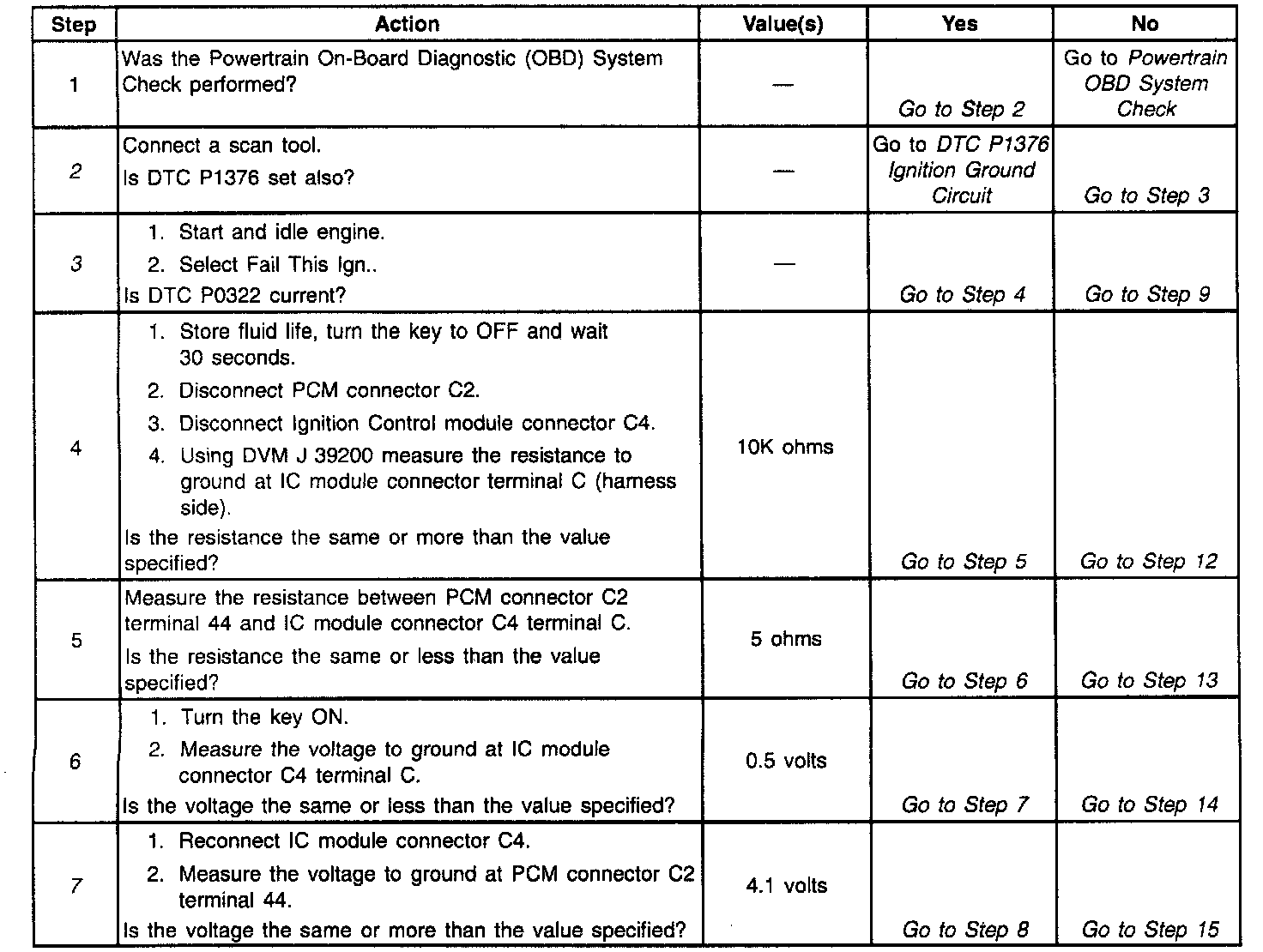 | Step | Action | Value(s) | Yes | No |
|---|---|---|---|---|
| 1 | Was the Powertrain On-Board Diagnostic (OBD) System Check performed? | — | Go to Step 2 | Go to Powertrain OBD System Check |
| 2 | Connect a scan tool. Is DTC P1376 set also? | — | Go to DTC P1376 Ignition Ground Circuit | Go to Step 3 |
| 3 | 1. Start and idle engine. 2. Select Fail This Ign.. Is DTC P0322 current? | — | Go to Step 4 | Go to Step 9 |
| 4 | 1. Store fluid life, turn the key to OFF and wait 30 seconds. 2. Disconnect PCM connector C2. 3. Disconnect Ignition Control module connector C4. 4. Using DVM J 39200 measure the resistance to ground at IC module connector terminal C (harness side). Is the resistance the same or more than the value specified? | 10K ohms | Go to Step 5 | Go to Step 12 |
| 5 | Measure the resistance between PCM connector C2 terminal 44 and IC module connector C4 terminal C. Is the resistance the same or less than the value specified? | 5 ohms | Go to Step 6 | Go to Step 13 |
| 6 | 1. Turn the key ON. 2. Measure the voltage to ground at IC module connector C4 terminal C. Is the voltage the same or less than the value specified? | 0.5 volts | Go to Step 7 | Go to Step 14 |
| 7 | 1. Reconnect IC module connector C4. 2. Measure the voltage to ground at PCM connector C2 terminal 44. Is the voltage the same or more than the value specified? | 4.1 volts | Go to Step 8 | Go to Step 15 |